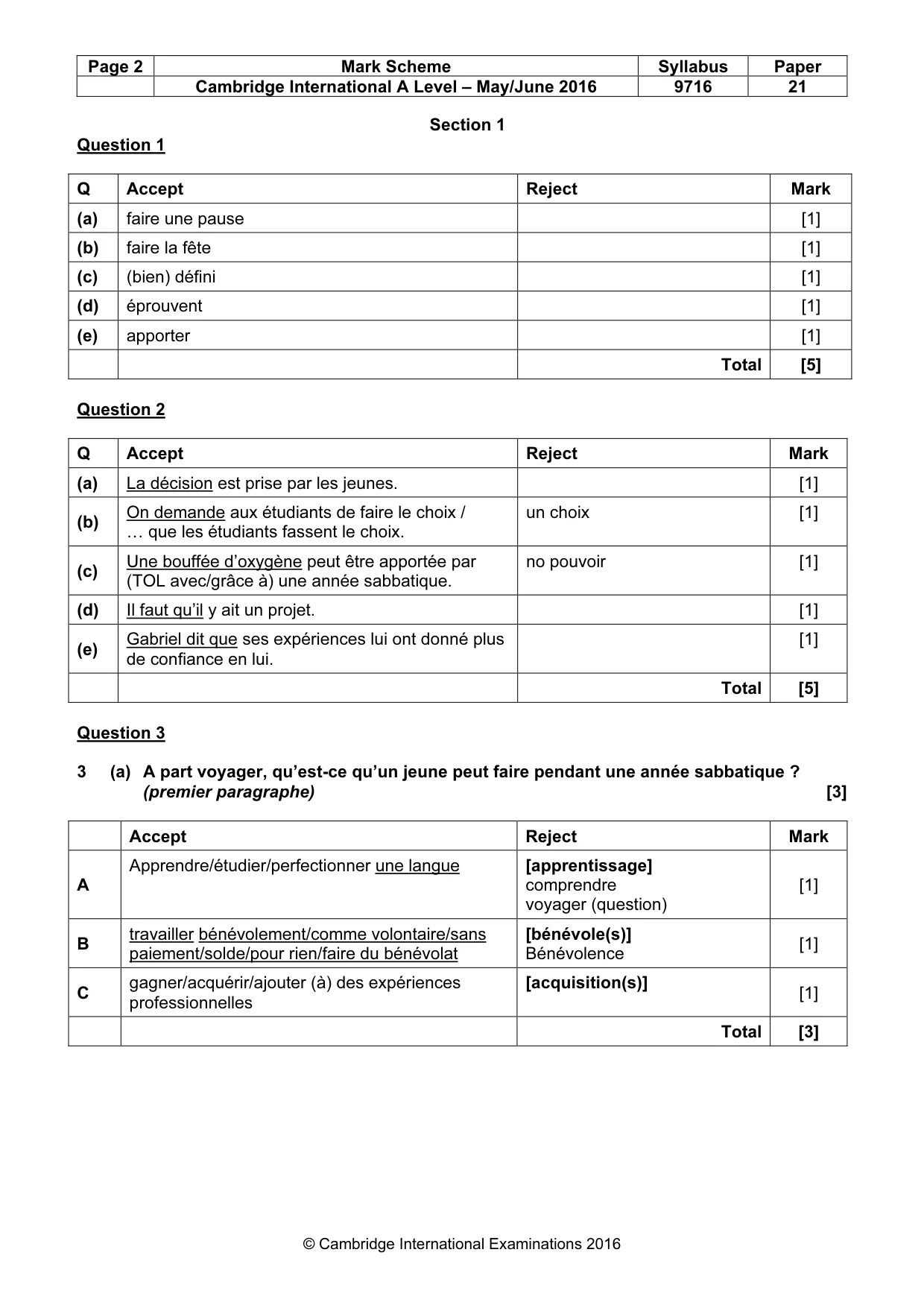 | Page 2 | Mark Scheme | Syllabus | Paper |
|---|---|---|---|
| | Cambridge International A Level – May/June 2016 | 9716 | 21 |

Section 1

Question 1

| Q | Accept | Reject | Mark |
|---|---|---|---|
| (a) | faire une pause | | [1] |
| (b) | faire la fête | | [1] |
| (c) | (bien) défini | | [1] |
| (d) | éprouvent | | [1] |
| (e) | apporter | | [1] |
| | | Total | [5] |

Question 2

| Q | Accept | Reject | Mark |
|---|---|---|---|
| (a) | La décision est prise par les jeunes. | | [1] |
| (b) | On demande aux étudiants de faire le choix / … que les étudiants fassent le choix. | un choix | [1] |
| (c) | Une bouffée d'oxygène peut être apportée par (TOL avec/grâce à) une année sabbatique. | no pouvoir | [1] |
| (d) | Il faut qu'il y ait un projet. | | [1] |
| (e) | Gabriel dit que ses expériences lui ont donné plus de confiance en lui. | | [1] |
| | | Total | [5] |

Question 3

3 (a) A part voyager, qu'est-ce qu'un jeune peut faire pendant une année sabbatique ? (premier paragraphe) [3]

| | Accept | Reject | Mark |
|---|---|---|---|
| A | Apprendre/étudier/perfectionner une langue | [apprentissage] comprendre voyager (question) | [1] |
| B | travailler bénévolement/comme volontaire/sans paiement/solde/pour rien/faire du bénévolat | [bénévole(s)] Bénévolence | [1] |
| C | gagner/acquérir/ajouter (à) des expériences professionnelles | [acquisition(s)] | [1] |
| | | Total | [3] |

© Cambridge International Examinations 2016